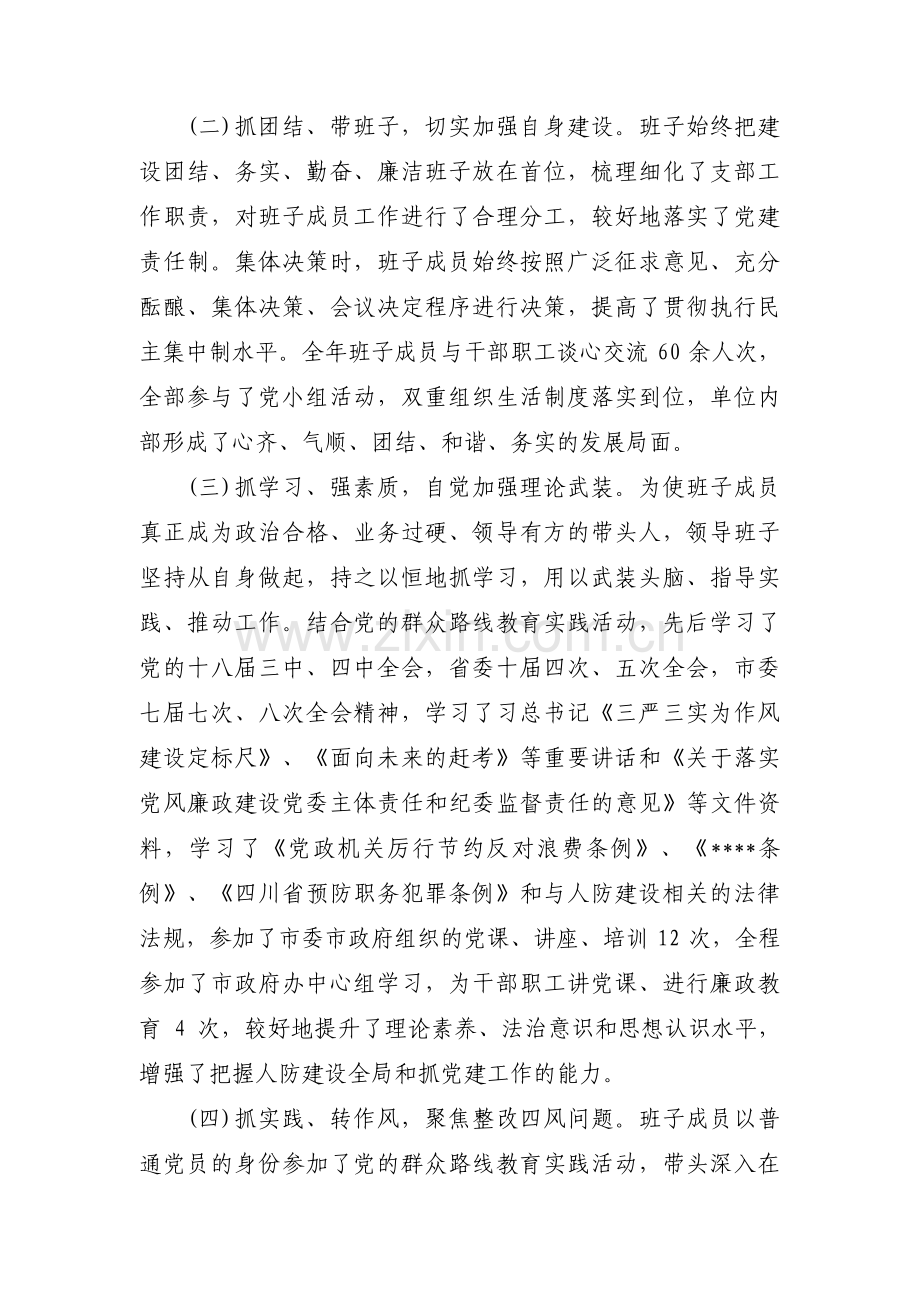 (二)抓团结、带班子，切实加强自身建设。班子始终把建设团结、务实、勤奋、廉洁班子放在首位，梳理细化了支部工作职责，对班子成员工作进行了合理分工，较好地落实了党建责任制。集体决策时，班子成员始终按照广泛征求意见、充分酝酿、集体决策、会议决定程序进行决策，提高了贯彻执行民主集中制水平。全年班子成员与干部职工谈心交流60余人次，全部参与了党小组活动，双重组织生活制度落实到位，单位内部形成了心齐、气顺、团结、和谐、务实的发展局面。

(三)抓学习、强素质，自觉加强理论武装。为使班子成员真正成为政治合格、业务过硬、领导有方的带头人，领导班子坚持从自身做起，持之以恒地抓学习，用以武装头脑、指导实践、推动工作。结合党的群众路线教育实践活动，先后学习了党的十八届三中、四中全会，省委十届四次、五次全会，市委七届七次、八次全会精神，学习了习总书记《三严三实为作风建设定标尺》、《面向未来的赶考》等重要讲话和《关于落实党风廉政建设党委主体责任和纪委监督责任的意见》等文件资料，学习了《党政机关厉行节约反对浪费条例》、《****条例》、《四川省预防职务犯罪条例》和与人防建设相关的法律法规，参加了市委市政府组织的党课、讲座、培训12次，全程参加了市政府办中心组学习，为干部职工讲党课、进行廉政教育4次，较好地提升了理论素养、法治意识和思想认识水平，增强了把握人防建设全局和抓党建工作的能力。

(四)抓实践、转作风，聚焦整改四风问题。班子成员以普通党员的身份参加了党的群众路线教育实践活动，带头深入在

www.zixin.com.cn